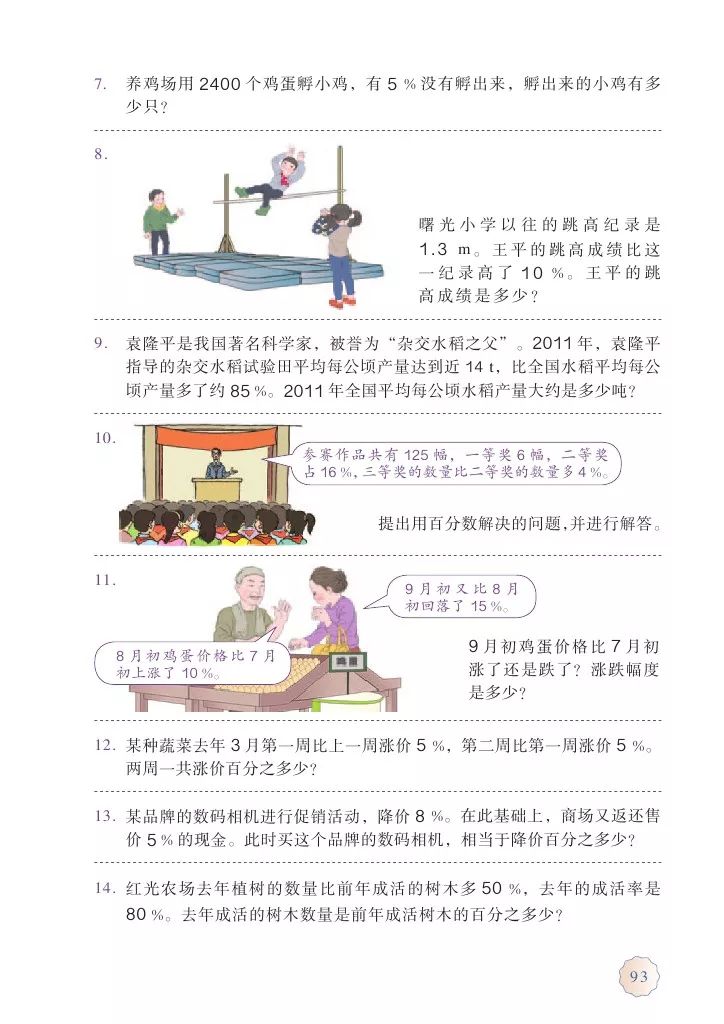 7. 养鸡场用 2400 个鸡蛋孵小鸡，有 5 % 没有孵出来，孵出来的小鸡有多少只？

8.

曙光小学以往的跳高纪录是 1.3 m。王平的跳高成绩比这一纪录高了 10 %。王平的跳高成绩是多少？

9. 袁隆平是我国著名科学家，被誉为“杂交水稻之父”。2011 年，袁隆平指导的杂交水稻试验田平均每公顷产量达到近 14 t，比全国水稻平均每公顷产量多了约 85 %。2011 年全国平均每公顷水稻产量大约是多少吨？

10.

参赛作品共有 125 幅，一等奖 6 幅，二等奖占 16 %，三等奖的数量比二等奖的数量多 4 %。

提出用百分数解决的问题，并进行解答。

11.

9 月初又比 8 月初回落了 15 %。

8 月初鸡蛋价格比 7 月初上涨了 10 %。

鸡蛋

9 月初鸡蛋价格比 7 月初涨了还是跌了？涨跌幅度是多少？

12. 某种蔬菜去年 3 月第一周比上一周涨价 5 %，第二周比第一周涨价 5 %。两周一共涨价百分之多少？

13. 某品牌的数码相机进行促销活动，降价 8 %。在此基础上，商场又返还售价 5 % 的现金。此时买这个品牌的数码相机，相当于降价百分之多少？

14. 红光农场去年植树的数量比前年成活的树木多 50 %，去年的成活率是 80 %。去年成活的树木数量是前年成活树木的百分之多少？

93